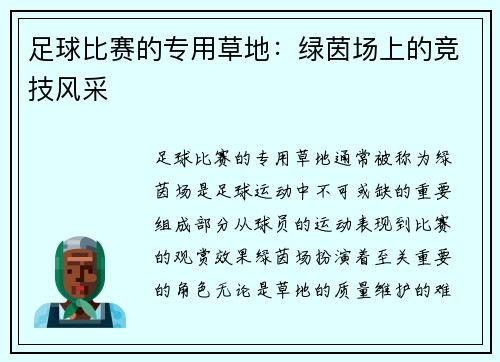 足球比赛的专用草地：绿茵场上的竞技风采

足球比赛的专用草地通常被称为绿茵场是足球运动中不可或缺的重要组成部分从球员的运动表现到比赛的观赏效果绿茵场扮演着至关重要的角色无论是草地的质量维护的难